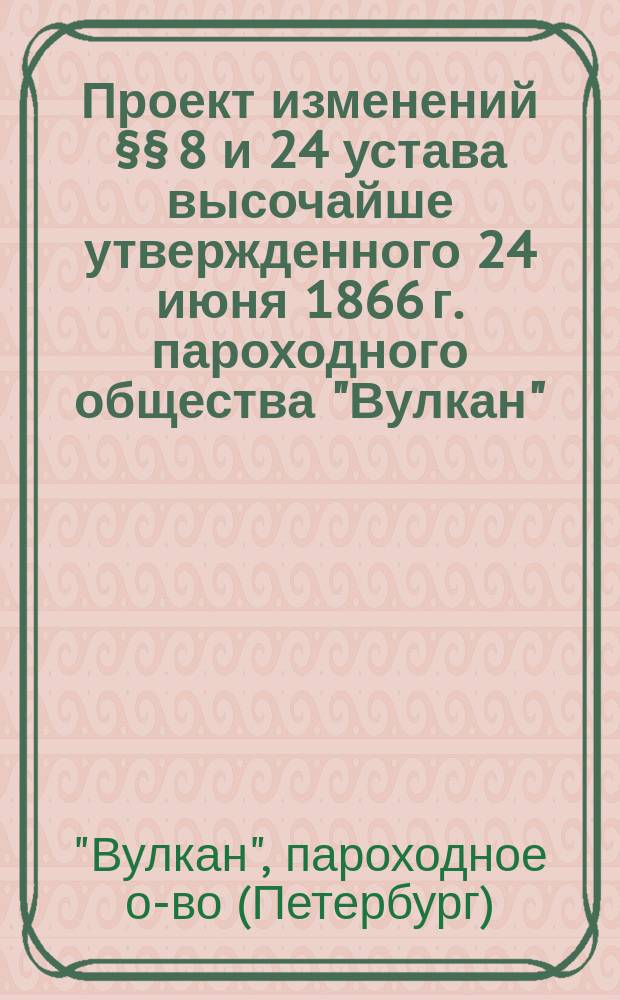 Проект изменений §§ 8 и 24 устава высочайше утвержденного 24 июня 1866 г. пароходного общества "Вулкан"

"Вулкан", пароходное о-во (Петербург)